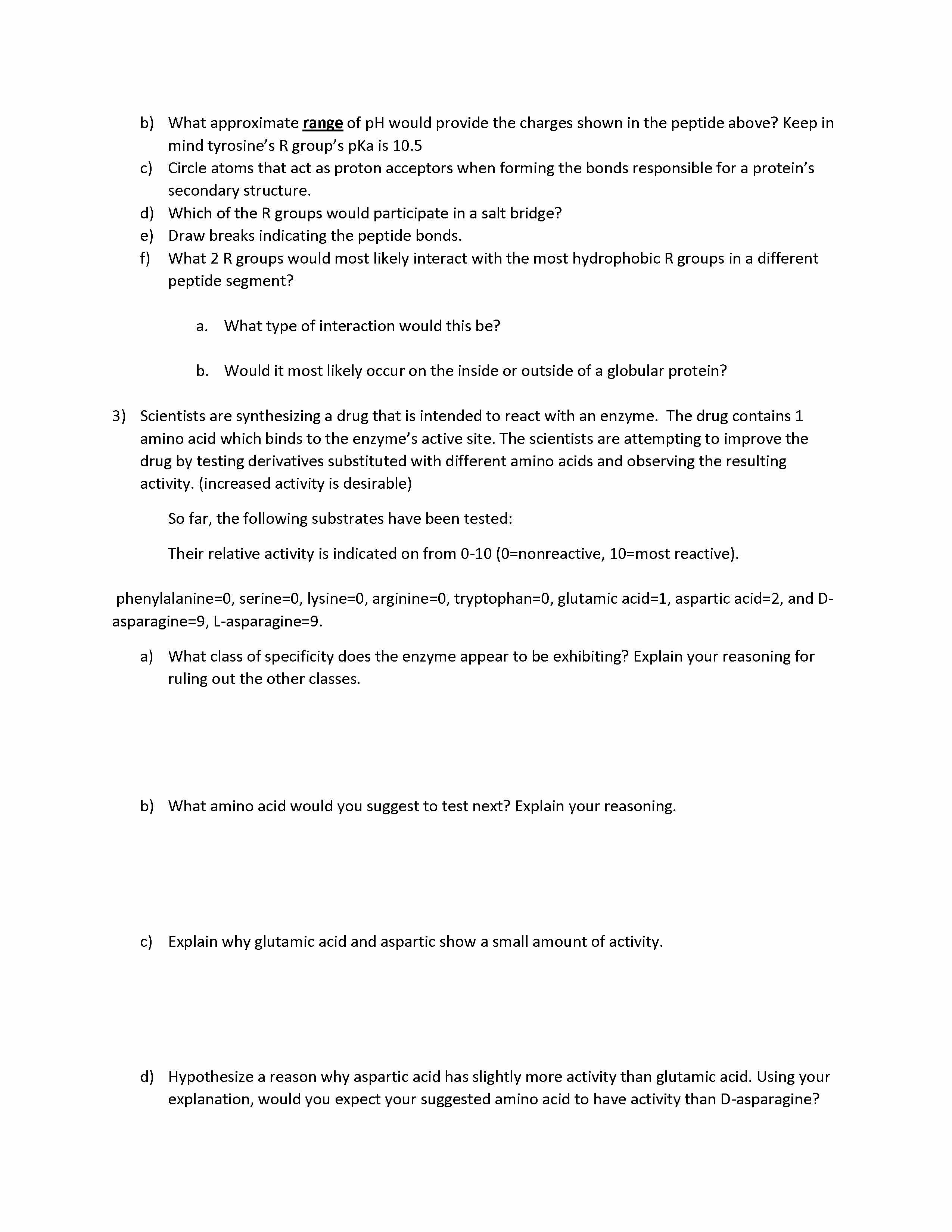 b) What approximate range of pH would provide the charges shown in the peptide above? Keep in mind tyrosine's R group's pKa is 10.5

c) Circle atoms that act as proton acceptors when forming the bonds responsible for a protein's secondary structure.

d) Which of the R groups would participate in a salt bridge?

e) Draw breaks indicating the peptide bonds.

f) What 2 R groups would most likely interact with the most hydrophobic R groups in a different peptide segment?

a. What type of interaction would this be?

b. Would it most likely occur on the inside or outside of a globular protein?

3) Scientists are synthesizing a drug that is intended to react with an enzyme. The drug contains 1 amino acid which binds to the enzyme's active site. The scientists are attempting to improve the drug by testing derivatives substituted with different amino acids and observing the resulting activity. (increased activity is desirable)

So far, the following substrates have been tested:

Their relative activity is indicated on from 0-10 (0=nonreactive, 10=most reactive).

phenylalanine=0, serine=0, lysine=0, arginine=0, tryptophan=0, glutamic acid=1, aspartic acid=2, and D-asparagine=9, L-asparagine=9.

a) What class of specificity does the enzyme appear to be exhibiting? Explain your reasoning for ruling out the other classes.

b) What amino acid would you suggest to test next? Explain your reasoning.

c) Explain why glutamic acid and aspartic show a small amount of activity.

d) Hypothesize a reason why aspartic acid has slightly more activity than glutamic acid. Using your explanation, would you expect your suggested amino acid to have activity than D-asparagine?